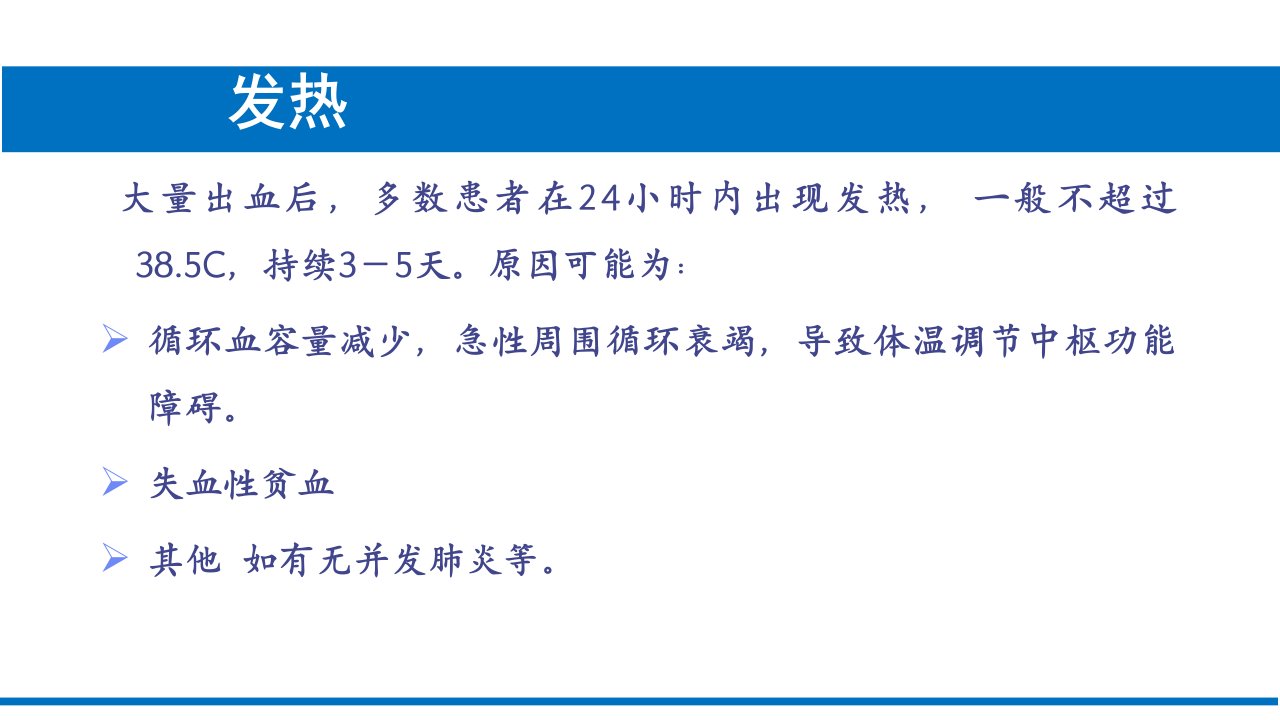 发热

大量出血后，多数患者在24小时内出现发热，一般不超过38.5C，持续3－5天。原因可能为：

➢ 循环血容量减少，急性周围循环衰竭，导致体温调节中枢功能障碍。

➢ 失血性贫血

➢ 其他 如有无并发肺炎等。